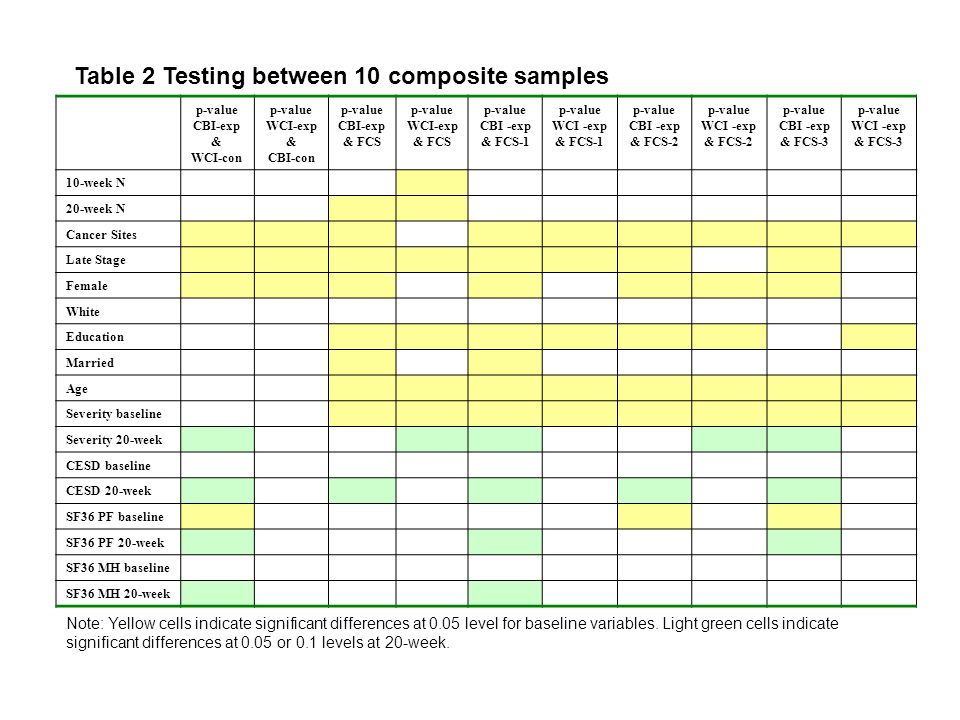 Table 2 Testing between 10 composite samples

| | p-value CBI-exp & WCI-con | p-value WCI-exp & CBI-con | p-value CBI-exp & FCS | p-value WCI-exp & FCS | p-value CBI -exp & FCS-1 | p-value WCI -exp & FCS-1 | p-value CBI -exp & FCS-2 | p-value WCI -exp & FCS-2 | p-value CBI -exp & FCS-3 | p-value WCI -exp & FCS-3 |
|---|---|---|---|---|---|---|---|---|---|---|
| 10-week N | | | | | | | | | | |
| 20-week N | | | | | | | | | | |
| Cancer Sites | | | | | | | | | | |
| Late Stage | | | | | | | | | | |
| Female | | | | | | | | | | |
| White | | | | | | | | | | |
| Education | | | | | | | | | | |
| Married | | | | | | | | | | |
| Age | | | | | | | | | | |
| Severity baseline | | | | | | | | | | |
| Severity 20-week | | | | | | | | | | |
| CESD baseline | | | | | | | | | | |
| CESD 20-week | | | | | | | | | | |
| SF36 PF baseline | | | | | | | | | | |
| SF36 PF 20-week | | | | | | | | | | |
| SF36 MH baseline | | | | | | | | | | |
| SF36 MH 20-week | | | | | | | | | | |

Note: Yellow cells indicate significant differences at 0.05 level for baseline variables. Light green cells indicate significant differences at 0.05 or 0.1 levels at 20-week.